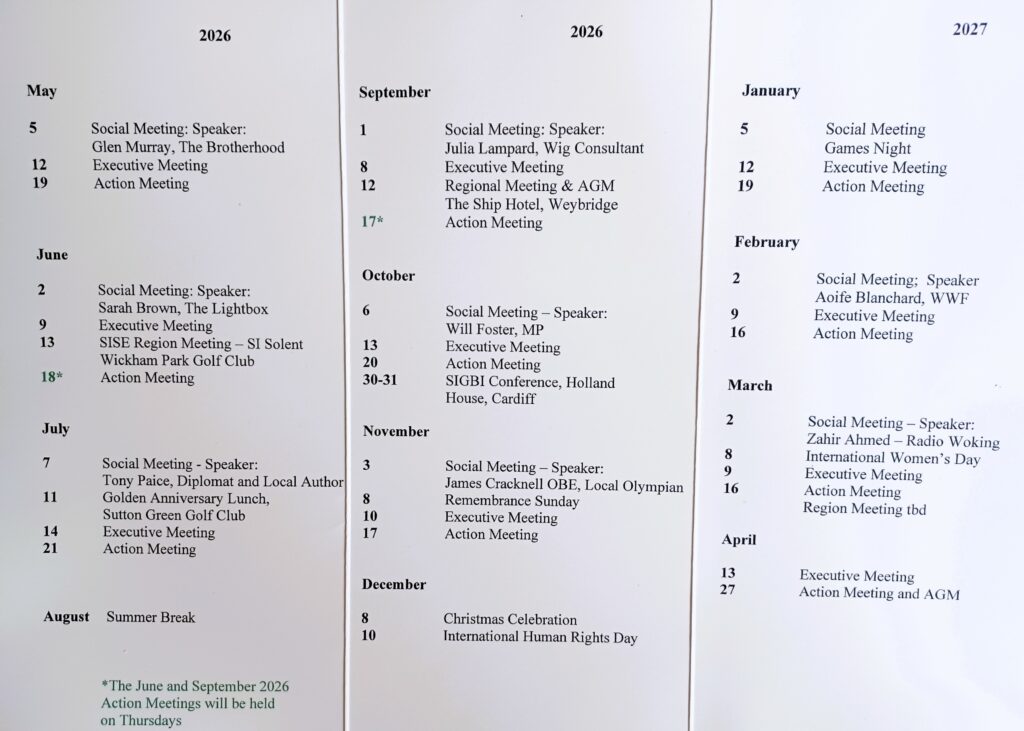 2026

May

5 Social Meeting: Speaker:
Glen Murray, The Brotherhood
12 Executive Meeting
19 Action Meeting

June

2 Social Meeting: Speaker:
Sarah Brown, The Lightbox
9 Executive Meeting
13 SISE Region Meeting – SI Solent
Wickham Park Golf Club
18* Action Meeting

July

7 Social Meeting - Speaker:
Tony Paice, Diplomat and Local Author
11 Golden Anniversary Lunch,
Sutton Green Golf Club
14 Executive Meeting
21 Action Meeting

August Summer Break

*The June and September 2026 Action Meetings will be held on Thursdays

2026

September

1 Social Meeting: Speaker:
Julia Lampard, Wig Consultant
8 Executive Meeting
12 Regional Meeting & AGM
The Ship Hotel, Weybridge
17* Action Meeting

October

6 Social Meeting – Speaker:
Will Foster, MP
13 Executive Meeting
20 Action Meeting
30-31 SIGBI Conference, Holland
House, Cardiff

November

3 Social Meeting – Speaker:
James Cracknell OBE, Local Olympian
8 Remembrance Sunday
10 Executive Meeting
17 Action Meeting

December

8 Christmas Celebration
10 International Human Rights Day

2027

January

5 Social Meeting
Games Night
12 Executive Meeting
19 Action Meeting

February

2 Social Meeting; Speaker
Aoife Blanchard, WWF
9 Executive Meeting
16 Action Meeting

March

2 Social Meeting – Speaker:
Zahir Ahmed – Radio Woking
8 International Women's Day
9 Executive Meeting
16 Action Meeting
Region Meeting tbd

April

13 Executive Meeting
27 Action Meeting and AGM